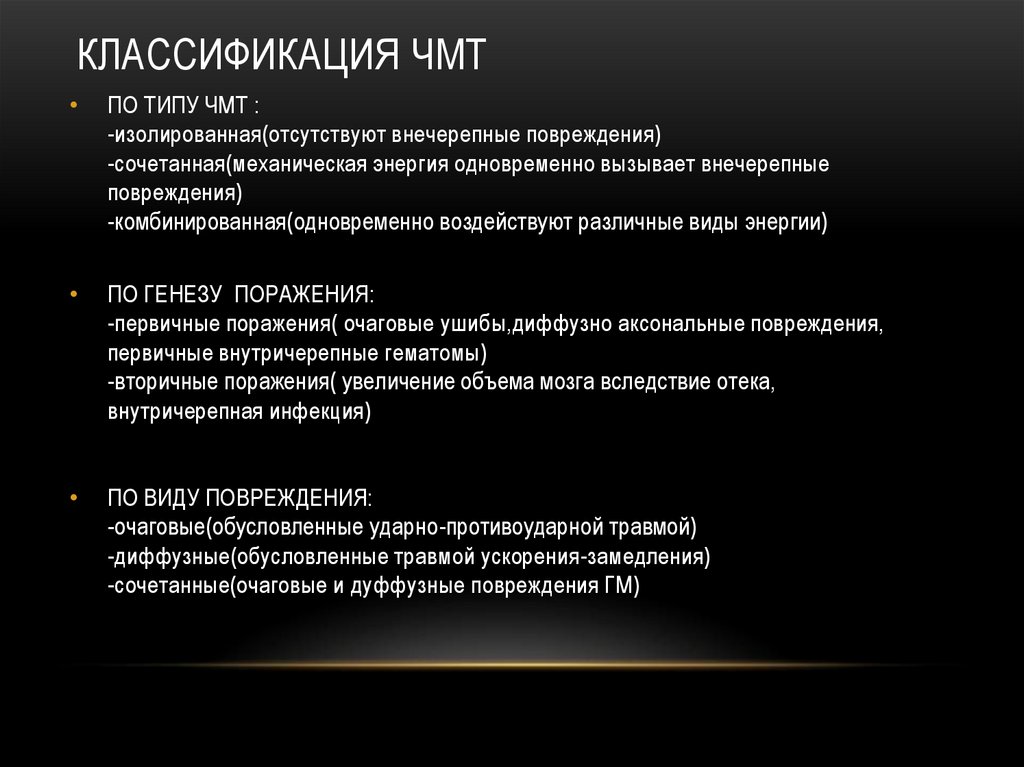 КЛАССИФИКАЦИЯ ЧМТ

• ПО ТИПУ ЧМТ :
-изолированная(отсутствуют внечерепные повреждения)
-сочетанная(механическая энергия одновременно вызывает внечерепные повреждения)
-комбинированная(одновременно воздействуют различные виды энергии)

• ПО ГЕНЕЗУ ПОРАЖЕНИЯ:
-первичные поражения( очаговые ушибы,диффузно аксональные повреждения, первичные внутричерепные гематомы)
-вторичные поражения( увеличение объема мозга вследствие отека, внутричерепная инфекция)

• ПО ВИДУ ПОВРЕЖДЕНИЯ:
-очаговые(обусловленные ударно-противоударной травмой)
-диффузные(обусловленные травмой ускорения-замедления)
-сочетанные(очаговые и дуффузные повреждения ГМ)